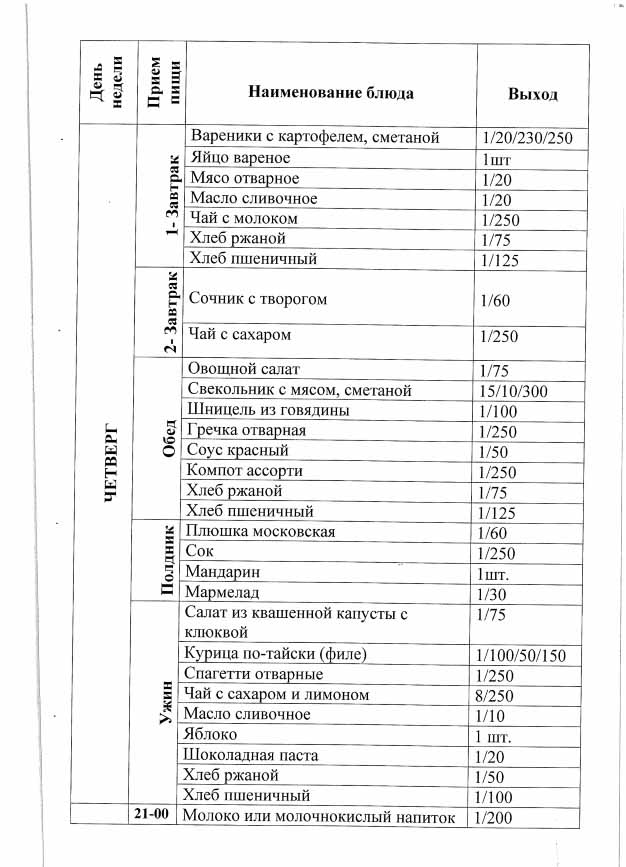 | День недели | Прием пищи | Наименование блюда | Выход |
|---|---|---|---|
| ЧЕТВЕРГ | 1- Завтрак | Вареники с картофелем, сметаной | 1/20/230/250 |
| | | Яйцо вареное | 1шт |
| | | Мясо отварное | 1/20 |
| | | Масло сливочное | 1/20 |
| | | Чай с молоком | 1/250 |
| | | Хлеб ржаной | 1/75 |
| | | Хлеб пшеничный | 1/125 |
| | 2- Завтрак | Сочник с творогом | 1/60 |
| | | Чай с сахаром | 1/250 |
| | Обед | Овощной салат | 1/75 |
| | | Свекольник с мясом, сметаной | 15/10/300 |
| | | Шницель из говядины | 1/100 |
| | | Гречка отварная | 1/250 |
| | | Соус красный | 1/50 |
| | | Компот ассорти | 1/250 |
| | | Хлеб ржаной | 1/75 |
| | | Хлеб пшеничный | 1/125 |
| | Полдник | Плюшка московская | 1/60 |
| | | Сок | 1/250 |
| | | Мандарин | 1шт. |
| | | Мармелад | 1/30 |
| | Ужин | Салат из квашенной капусты с клюквой | 1/75 |
| | | Курица по-тайски (филе) | 1/100/50/150 |
| | | Спагетти отварные | 1/250 |
| | | Чай с сахаром и лимоном | 8/250 |
| | | Масло сливочное | 1/10 |
| | | Яблоко | 1 шт. |
| | | Шоколадная паста | 1/20 |
| | | Хлеб ржаной | 1/50 |
| | | Хлеб пшеничный | 1/100 |
| | 21-00 | Молоко или молочнокислый напиток | 1/200 |